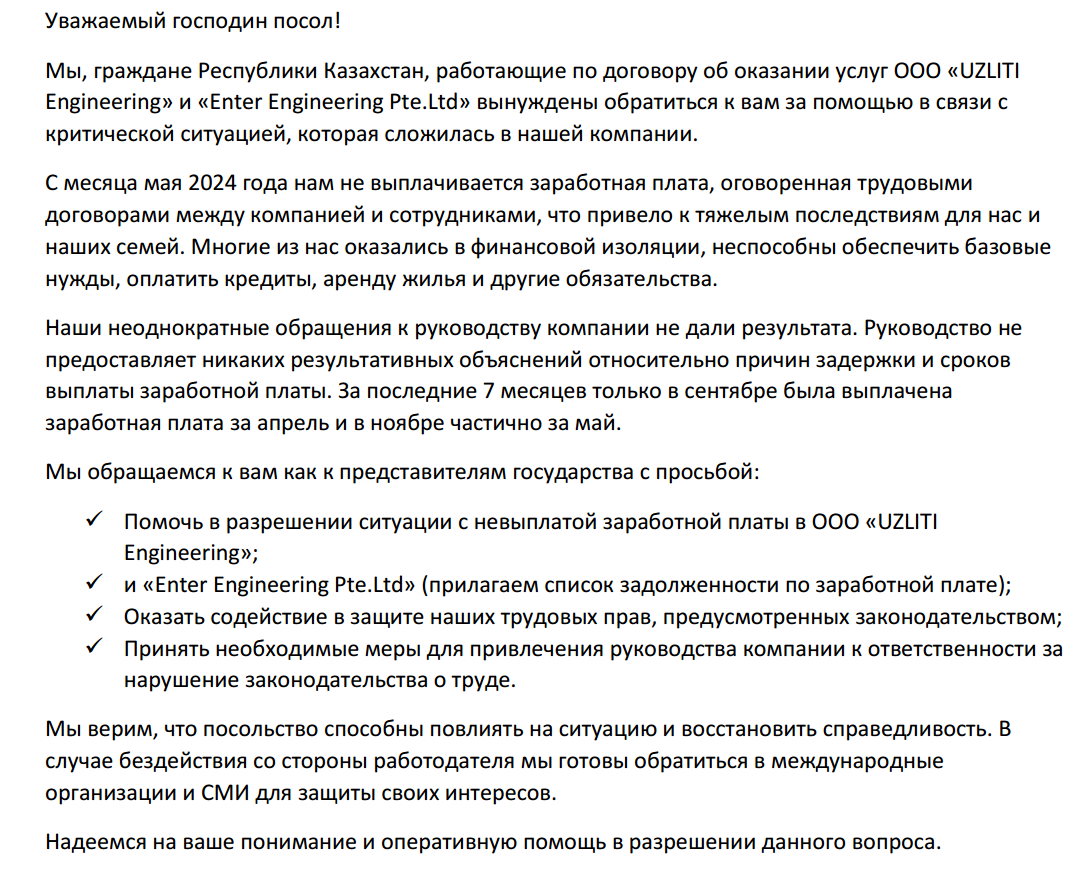 Уважаемый господин посол!

Мы, граждане Республики Казахстан, работающие по договору об оказании услуг ООО «UZLITI Engineering» и «Enter Engineering Pte.Ltd» вынуждены обратиться к вам за помощью в связи с критической ситуацией, которая сложилась в нашей компании.

С месяца мая 2024 года нам не выплачивается заработная плата, оговоренная трудовыми договорами между компанией и сотрудниками, что привело к тяжелым последствиям для нас и наших семей. Многие из нас оказались в финансовой изоляции, неспособны обеспечить базовые нужды, оплатить кредиты, аренду жилья и другие обязательства.

Наши неоднократные обращения к руководству компании не дали результата. Руководство не предоставляет никаких результативных объяснений относительно причин задержки и сроков выплаты заработной платы. За последние 7 месяцев только в сентябре была выплачена заработная плата за апрель и в ноябре частично за май.

Мы обращаемся к вам как к представителям государства с просьбой:

✓ Помочь в разрешении ситуации с невыплатой заработной платы в ООО «UZLITI Engineering»;
✓ и «Enter Engineering Pte.Ltd» (прилагаем список задолженности по заработной плате);
✓ Оказать содействие в защите наших трудовых прав, предусмотренных законодательством;
✓ Принять необходимые меры для привлечения руководства компании к ответственности за нарушение законодательства о труде.

Мы верим, что посольство способны повлиять на ситуацию и восстановить справедливость. В случае бездействия со стороны работодателя мы готовы обратиться в международные организации и СМИ для защиты своих интересов.

Надеемся на ваше понимание и оперативную помощь в разрешении данного вопроса.